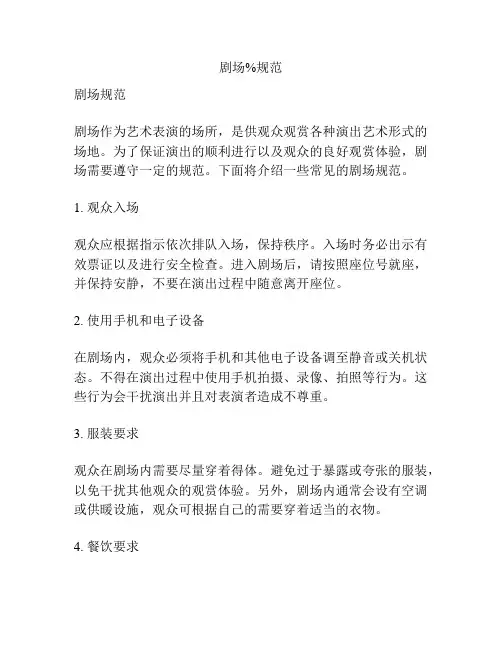 剧场%规范

剧场规范

剧场作为艺术表演的场所，是供观众观赏各种演出艺术形式的场地。为了保证演出的顺利进行以及观众的良好观赏体验，剧场需要遵守一定的规范。下面将介绍一些常见的剧场规范。

1. 观众入场

观众应根据指示依次排队入场，保持秩序。入场时务必出示有效票证以及进行安全检查。进入剧场后，请按照座位号就座，并保持安静，不要在演出过程中随意离开座位。

2. 使用手机和电子设备

在剧场内，观众必须将手机和其他电子设备调至静音或关机状态。不得在演出过程中使用手机拍摄、录像、拍照等行为。这些行为会干扰演出并且对表演者造成不尊重。

3. 服装要求

观众在剧场内需要尽量穿着得体。避免过于暴露或夸张的服装，以免干扰其他观众的观赏体验。另外，剧场内通常会设有空调或供暖设施，观众可根据自己的需要穿着适当的衣物。

4. 餐饮要求